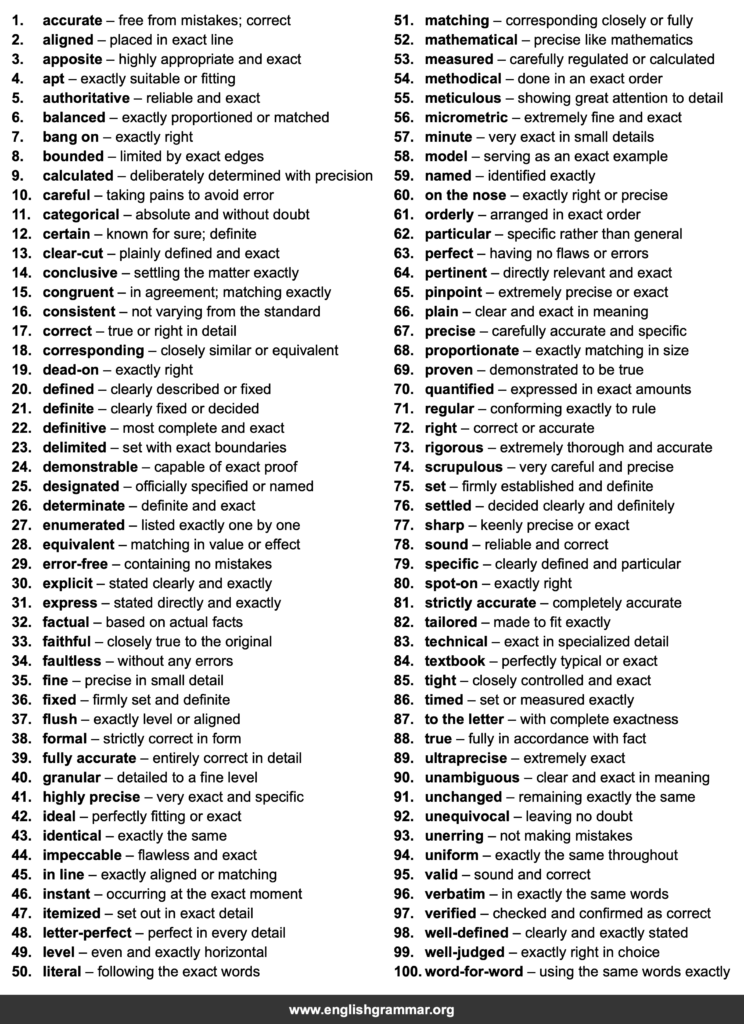 1. accurate – free from mistakes; correct
2. aligned – placed in exact line
3. apposite – highly appropriate and exact
4. apt – exactly suitable or fitting
5. authoritative – reliable and exact
6. balanced – exactly proportioned or matched
7. bang on – exactly right
8. bounded – limited by exact edges
9. calculated – deliberately determined with precision
10. careful – taking pains to avoid error
11. categorical – absolute and without doubt
12. certain – known for sure; definite
13. clear-cut – plainly defined and exact
14. conclusive – settling the matter exactly
15. congruent – in agreement; matching exactly
16. consistent – not varying from the standard
17. correct – true or right in detail
18. corresponding – closely similar or equivalent
19. dead-on – exactly right
20. defined – clearly described or fixed
21. definite – clearly fixed or decided
22. definitive – most complete and exact
23. delimited – set with exact boundaries
24. demonstrable – capable of exact proof
25. designated – officially specified or named
26. determinate – definite and exact
27. enumerated – listed exactly one by one
28. equivalent – matching in value or effect
29. error-free – containing no mistakes
30. explicit – stated clearly and exactly
31. express – stated directly and exactly
32. factual – based on actual facts
33. faithful – closely true to the original
34. faultless – without any errors
35. fine – precise in small detail
36. fixed – firmly set and definite
37. flush – exactly level or aligned
38. formal – strictly correct in form
39. fully accurate – entirely correct in detail
40. granular – detailed to a fine level
41. highly precise – very exact and specific
42. ideal – perfectly fitting or exact
43. identical – exactly the same
44. impeccable – flawless and exact
45. in line – exactly aligned or matching
46. instant – occurring at the exact moment
47. itemized – set out in exact detail
48. letter-perfect – perfect in every detail
49. level – even and exactly horizontal
50. literal – following the exact words
51. matching – corresponding closely or fully
52. mathematical – precise like mathematics
53. measured – carefully regulated or calculated
54. methodical – done in an exact order
55. meticulous – showing great attention to detail
56. micrometric – extremely fine and exact
57. minute – very exact in small details
58. model – serving as an exact example
59. named – identified exactly
60. on the nose – exactly right or precise
61. orderly – arranged in exact order
62. particular – specific rather than general
63. perfect – having no flaws or errors
64. pertinent – directly relevant and exact
65. pinpoint – extremely precise or exact
66. plain – clear and exact in meaning
67. precise – carefully accurate and specific
68. proportionate – exactly matching in size
69. proven – demonstrated to be true
70. quantified – expressed in exact amounts
71. regular – conforming exactly to rule
72. right – correct or accurate
73. rigorous – extremely thorough and accurate
74. scrupulous – very careful and precise
75. set – firmly established and definite
76. settled – decided clearly and definitely
77. sharp – keenly precise or exact
78. sound – reliable and correct
79. specific – clearly defined and particular
80. spot-on – exactly right
81. strictly accurate – completely accurate
82. tailored – made to fit exactly
83. technical – exact in specialized detail
84. textbook – perfectly typical or exact
85. tight – closely controlled and exact
86. timed – set or measured exactly
87. to the letter – with complete exactness
88. true – fully in accordance with fact
89. ultraprecise – extremely exact
90. unambiguous – clear and exact in meaning
91. unchanged – remaining exactly the same
92. unequivocal – leaving no doubt
93. unerring – not making mistakes
94. uniform – exactly the same throughout
95. valid – sound and correct
96. verbatim – in exactly the same words
97. verified – checked and confirmed as correct
98. well-defined – clearly and exactly stated
99. well-judged – exactly right in choice
100. word-for-word – using the same words exactly

www.englishgrammar.org